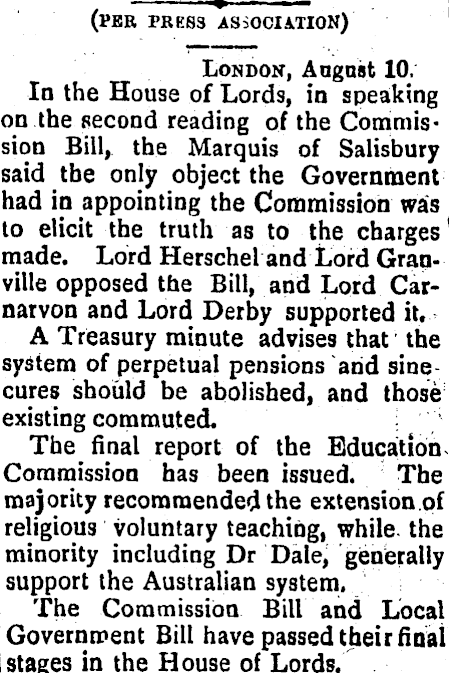 (PER PRESS ASSOCIATION)

LONDON, August 10.

In the House of Lords, in speaking on the second reading of the Commission Bill, the Marquis of Salisbury said the only object the Government had in appointing the Commission was to elicit the truth as to the charges made. Lord Herschel and Lord Granville opposed the Bill, and Lord Carnarvon and Lord Derby supported it.

A Treasury minute advises that the system of perpetual pensions and sinecures should be abolished, and those existing commuted.

The final report of the Education Commission has been issued. The majority recommended the extension of religious voluntary teaching, while the minority including Dr Dale, generally support the Australian system.

The Commission Bill and Local Government Bill have passed their final stages in the House of Lords.